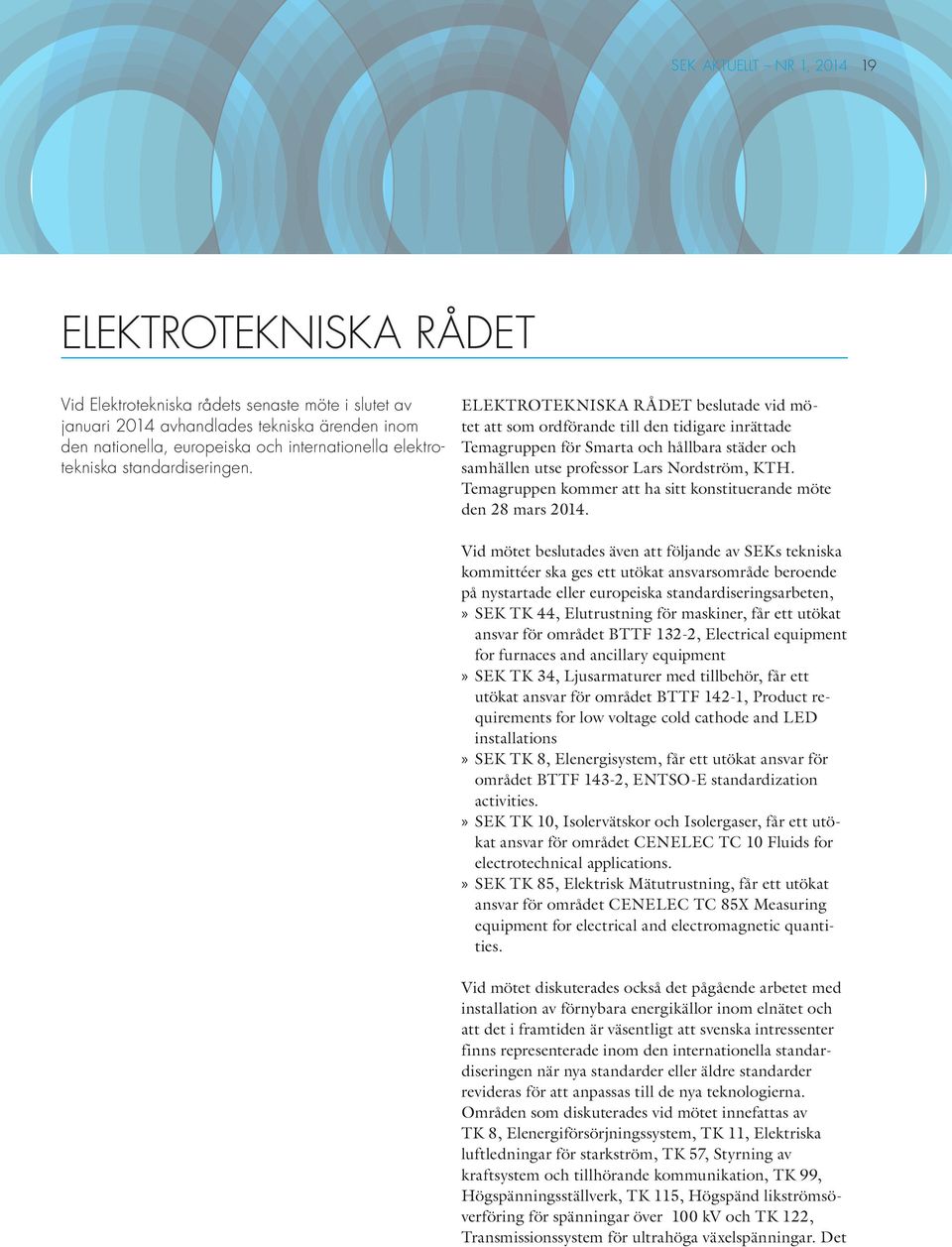 SEK AKTUELLT – NR 1, 2014 19

ELEKTROTEKNISKA RÅDET

Vid Elektrotekniska rådets senaste möte i slutet av januari 2014 avhandlades tekniska ärenden inom den nationella, europeiska och internationella elektrotekniska standardiseringen.

ELEKTROTEKNISKA RÅDET beslutade vid mötet att som ordförande till den tidigare inrättade Temagruppen för Smarta och hållbara städer och samhällen utse professor Lars Nordström, KTH. Temagruppen kommer att ha sitt konstituerande möte den 28 mars 2014.

Vid mötet beslutades även att följande av SEKs tekniska kommittéer ska ges ett utökat ansvarsområde beroende på nystartade eller europeiska standardiseringsarbeten,
» SEK TK 44, Elutrustning för maskiner, får ett utökat ansvar för området BTTF 132-2, Electrical equipment for furnaces and ancillary equipment
» SEK TK 34, Ljusarmaturer med tillbehör, får ett utökat ansvar för området BTTF 142-1, Product requirements for low voltage cold cathode and LED installations
» SEK TK 8, Elenergisystem, får ett utökat ansvar för området BTTF 143-2, ENTSO-E standardization activities.
» SEK TK 10, Isolervätskor och Isolergaser, får ett utökat ansvar för området CENELEC TC 10 Fluids for electrotechnical applications.
» SEK TK 85, Elektrisk Mätutrustning, får ett utökat ansvar för området CENELEC TC 85X Measuring equipment for electrical and electromagnetic quantities.

Vid mötet diskuterades också det pågående arbetet med installation av förnybara energikällor inom elnätet och att det i framtiden är väsentligt att svenska intressenter finns representerade inom den internationella standardiseringen när nya standarder eller äldre standarder revideras för att anpassas till de nya teknologierna. Områden som diskuterades vid mötet innefattas av TK 8, Elenergiförsörjningssystem, TK 11, Elektriska luftledningar för starkström, TK 57, Styrning av kraftsystem och tillhörande kommunikation, TK 99, Högspänningsställverk, TK 115, Högspänd likströmsöverföring för spänningar över 100 kV och TK 122, Transmissionssystem för ultrahöga växelspänningar. Det